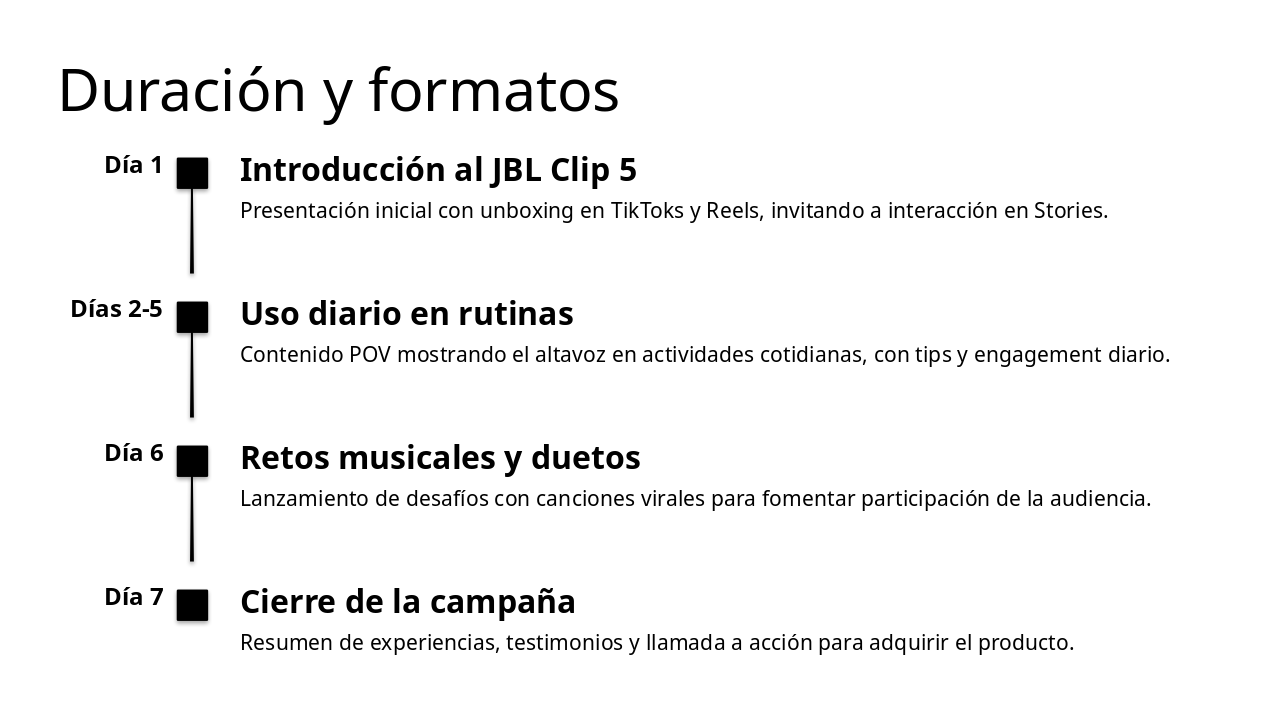 Duración y formatos

Día 1

Introducción al JBL Clip 5

Presentación inicial con unboxing en TikToks y Reels, invitando a interacción en Stories.

Días 2-5

Uso diario en rutinas

Contenido POV mostrando el altavoz en actividades cotidianas, con tips y engagement diario.

Día 6

Retos musicales y duetos

Lanzamiento de desafíos con canciones virales para fomentar participación de la audiencia.

Día 7

Cierre de la campaña

Resumen de experiencias, testimonios y llamada a acción para adquirir el producto.